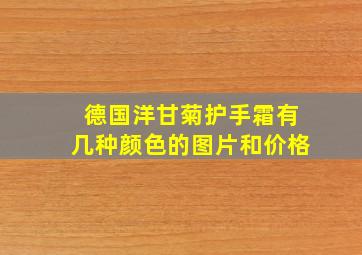 德国洋甘菊护手霜有几种颜色的图片和价格